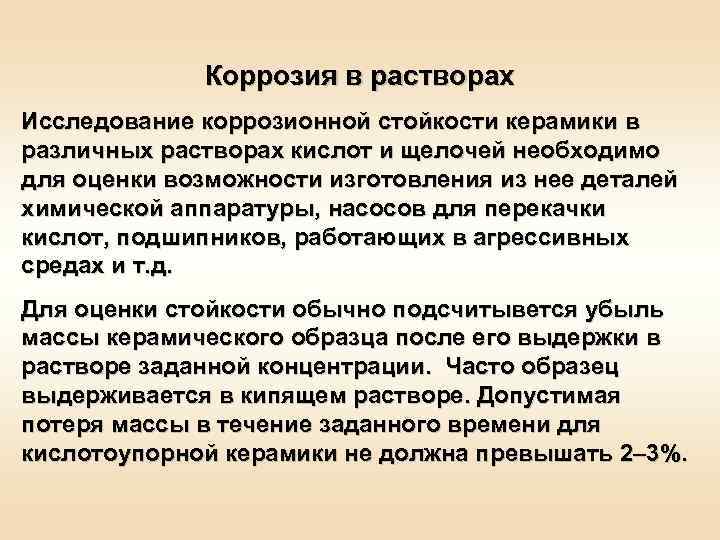 Коррозия в растворах

Исследование коррозионной стойкости керамики в различных растворах кислот и щелочей необходимо для оценки возможности изготовления из нее деталей химической аппаратуры, насосов для перекачки кислот, подшипников, работающих в агрессивных средах и т.д.

Для оценки стойкости обычно подсчитывется убыль массы керамического образца после его выдержки в растворе заданной концентрации. Часто образец выдерживается в кипящем растворе. Допустимая потеря массы в течение заданного времени для кислотоупорной керамики не должна превышать 2–3%.